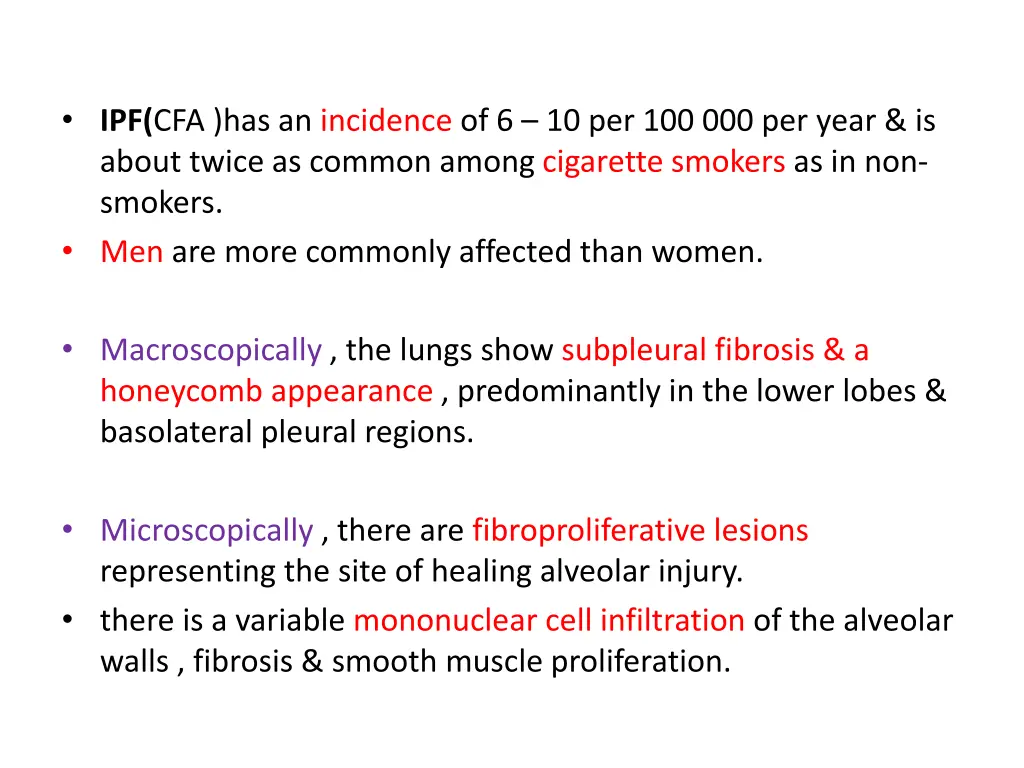 • IPF(CFA )has an incidence of 6 – 10 per 100 000 per year & is about twice as common among cigarette smokers as in non-smokers.
• Men are more commonly affected than women.

• Macroscopically , the lungs show subpleural fibrosis & a honeycomb appearance , predominantly in the lower lobes & basolateral pleural regions.

• Microscopically , there are fibroproliferative lesions representing the site of healing alveolar injury.
• there is a variable mononuclear cell infiltration of the alveolar walls , fibrosis & smooth muscle proliferation.